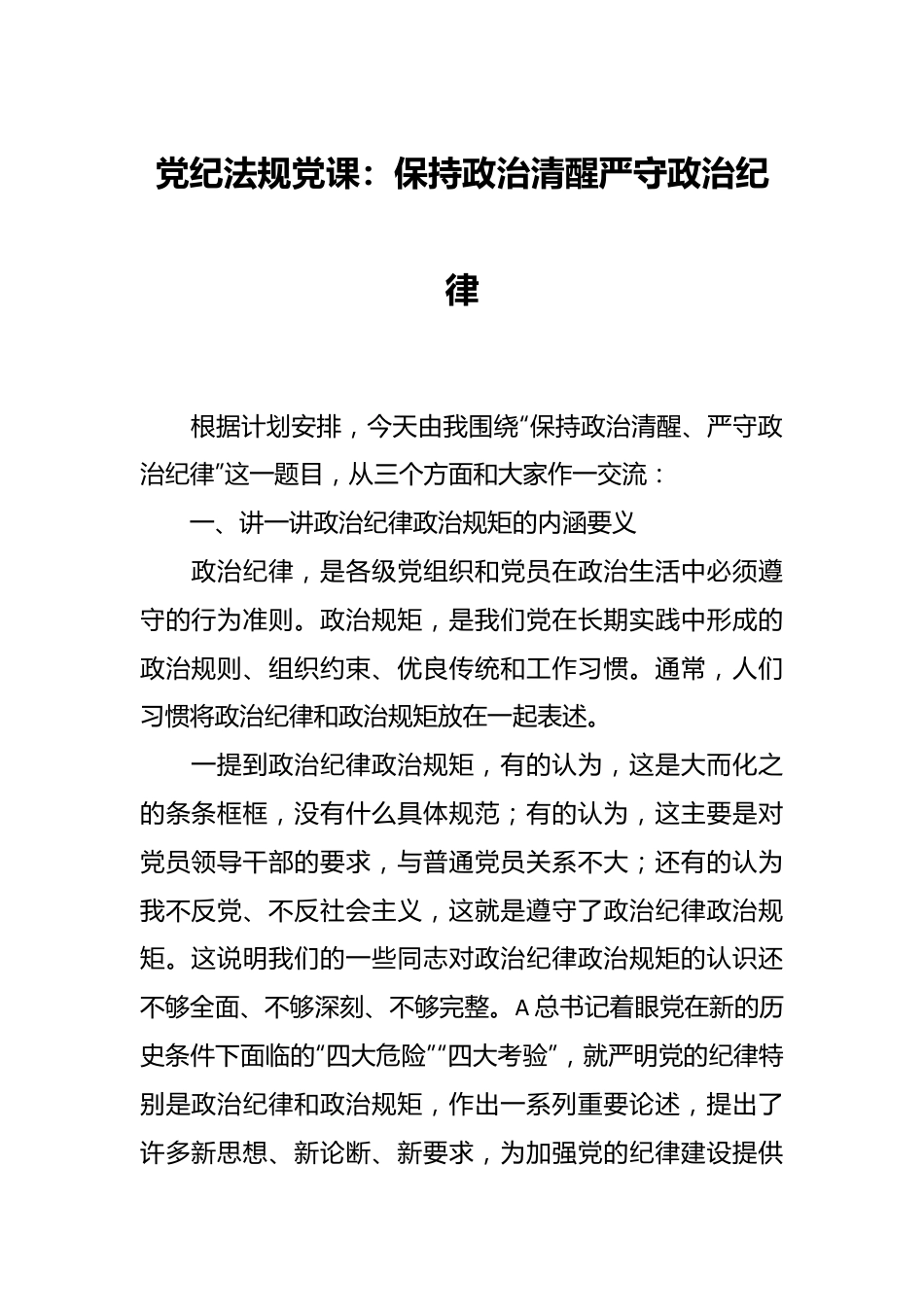 党纪法规党课：保持政治清醒严守政治纪律

根据计划安排，今天由我围绕“保持政治清醒、严守政治纪律”这一题目，从三个方面和大家作一交流：

一、讲一讲政治纪律政治规矩的内涵要义

政治纪律，是各级党组织和党员在政治生活中必须遵守的行为准则。政治规矩，是我们党在长期实践中形成的政治规则、组织约束、优良传统和工作习惯。通常，人们习惯将政治纪律和政治规矩放在一起表述。

一提到政治纪律政治规矩，有的认为，这是大而化之的条条框框，没有什么具体规范；有的认为，这主要是对党员领导干部的要求，与普通党员关系不大；还有的认为我不反党、不反社会主义，这就是遵守了政治纪律政治规矩。这说明我们的一些同志对政治纪律政治规矩的认识还不够全面、不够深刻、不够完整。A总书记着眼党在新的历史条件下面临的“四大危险”“四大考验”，就严明党的纪律特别是政治纪律和政治规矩，作出一系列重要论述，提出了许多新思想、新论断、新要求，为加强党的纪律建设提供